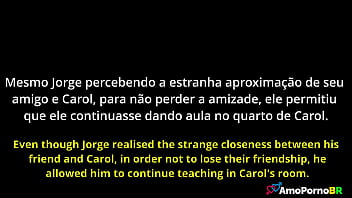 Mesmo Jorge percebendo a estranha aproximação de seu amigo e Carol, para não perder a amizade, ele permitiu que ele continuasse dando aula no quarto de Carol.

Even though Jorge realised the strange closeness between his friend and Carol, in order not to lose their friendship, he allowed him to continue teaching in Carol's room.

AmoPornoBR